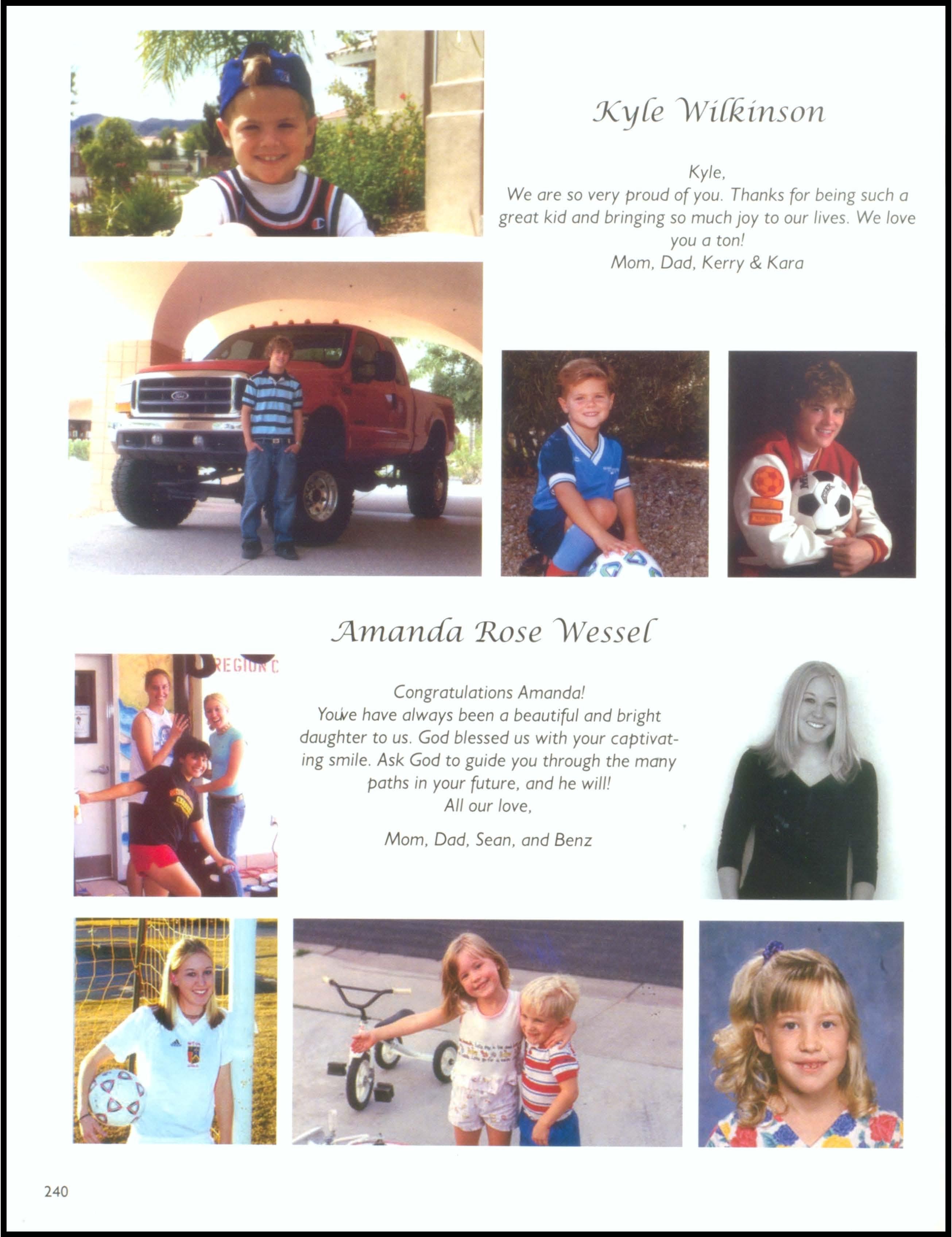 Kyle Wilkinson

Kyle,
We are so very proud of you. Thanks for being such a great kid and bringing so much joy to our lives. We love you a ton!
Mom, Dad, Kerry & Kara

Amanda Rose Wessel

Congratulations Amanda!
You've have always been a beautiful and bright daughter to us. God blessed us with your captivating smile. Ask God to guide you through the many paths in your future, and he will!
All our love,

Mom, Dad, Sean, and Benz

240